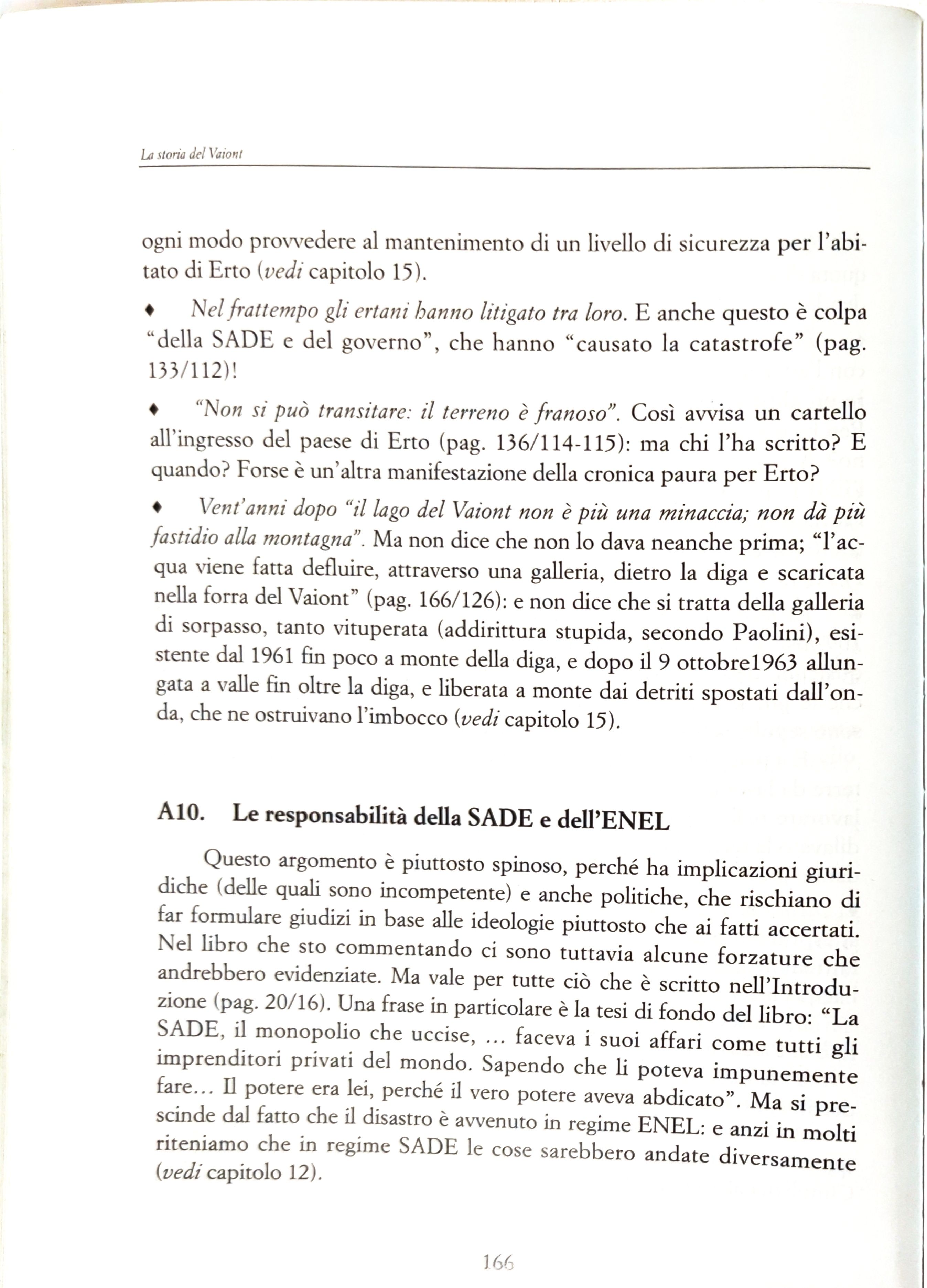 La storia del Vaiont

ogni modo provvedere al mantenimento di un livello di sicurezza per l'abitato di Erto (vedi capitolo 15).

♦ Nel frattempo gli ertani hanno litigato tra loro. E anche questo è colpa "della SADE e del governo", che hanno "causato la catastrofe" (pag. 133/112)!

♦ "Non si può transitare: il terreno è franoso". Così avvisa un cartello all'ingresso del paese di Erto (pag. 136/114-115): ma chi l'ha scritto? E quando? Forse è un'altra manifestazione della cronica paura per Erto?

♦ Vent'anni dopo "il lago del Vaiont non è più una minaccia; non dà più fastidio alla montagna". Ma non dice che non lo dava neanche prima; "l'acqua viene fatta defluire, attraverso una galleria, dietro la diga e scaricata nella forra del Vaiont" (pag. 166/126): e non dice che si tratta della galleria di sorpasso, tanto vituperata (addirittura stupida, secondo Paolini), esistente dal 1961 fin poco a monte della diga, e dopo il 9 ottobre1963 allungata a valle fin oltre la diga, e liberata a monte dai detriti spostati dall'onda, che ne ostruivano l'imbocco (vedi capitolo 15).

A10. Le responsabilità della SADE e dell'ENEL

Questo argomento è piuttosto spinoso, perché ha implicazioni giuridiche (delle quali sono incompetente) e anche politiche, che rischiano di far formulare giudizi in base alle ideologie piuttosto che ai fatti accertati. Nel libro che sto commentando ci sono tuttavia alcune forzature che andrebbero evidenziate. Ma vale per tutte ciò che è scritto nell'Introduzione (pag. 20/16). Una frase in particolare è la tesi di fondo del libro: "La SADE, il monopolio che uccise, ... faceva i suoi affari come tutti gli imprenditori privati del mondo. Sapendo che li poteva impunemente fare... Il potere era lei, perché il vero potere aveva abdicato". Ma si prescinde dal fatto che il disastro è avvenuto in regime ENEL: e anzi in molti riteniamo che in regime SADE le cose sarebbero andate diversamente (vedi capitolo 12).

166